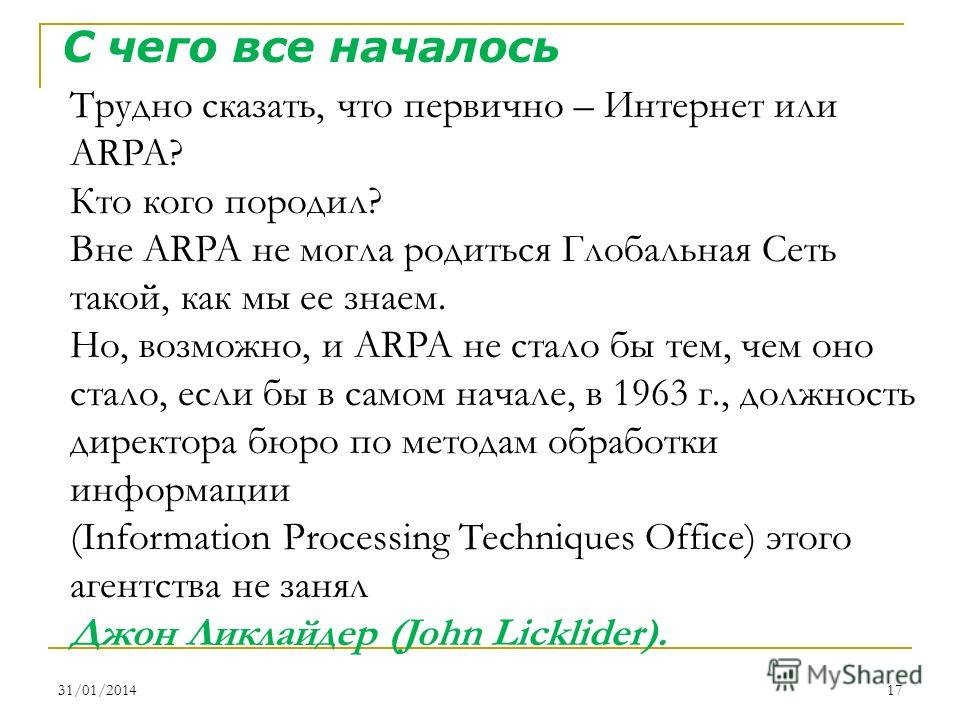 С чего все началось

Трудно сказать, что первично – Интернет или ARPA?
Кто кого породил?
Вне ARPA не могла родиться Глобальная Сеть такой, как мы ее знаем.
Но, возможно, и ARPA не стало бы тем, чем оно стало, если бы в самом начале, в 1963 г., должность директора бюро по методам обработки информации
(Information Processing Techniques Office) этого агентства не занял
Джон Ликлайдер (John Licklider).

31/01/2014

MyShared

17